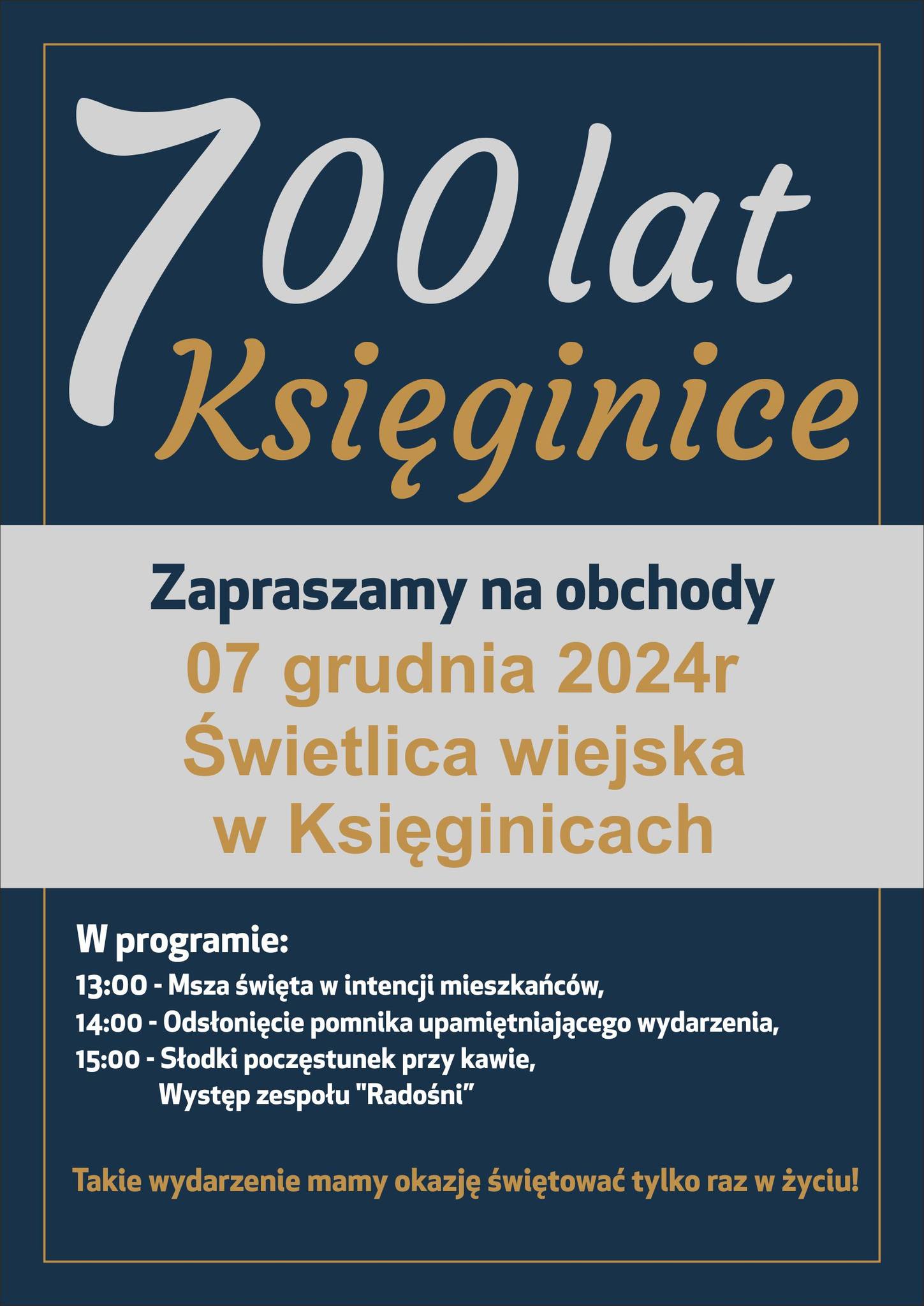 700 lat
Księginice

Zapraszamy na obchody
07 grudnia 2024r
Świetlica wiejska
w Księginicach

W programie:
13:00 - Msza święta w intencji mieszkańców,
14:00 - Odsłonięcie pomnika upamiętniającego wydarzenia,
15:00 - Słodki poczęstunek przy kawie,
Występ zespołu "Radośni"

Takie wydarzenie mamy okazję świętować tylko raz w życiu!